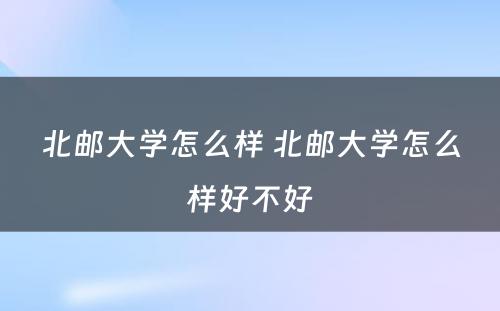 北邮大学怎么样 北邮大学怎么样好不好